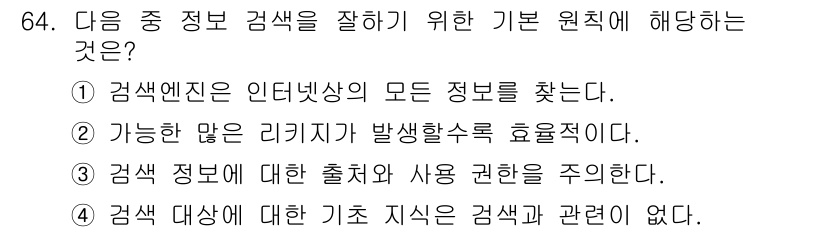 64. 다음 중 정보 검색을 잘하기 위한 기본 원칙에 해당하는 것은?

① 검색엔진은 인터넷상의 모든 정보를 찾는다.

② 가능한 많은 리키지가 발생할수록 효율적이다.

③ 검색 정보에 대한 출처와 사용 권한을 주의한다.

④ 검색 대상에 대한 기초 지식은 검색과 관련이 없다.